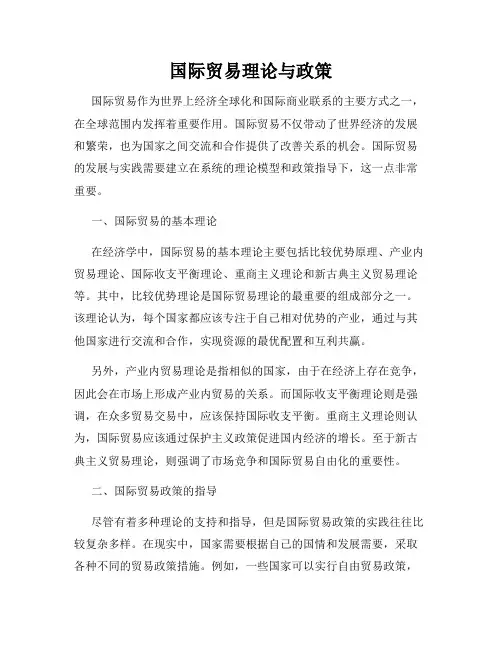 国际贸易理论与政策

国际贸易作为世界上经济全球化和国际商业联系的主要方式之一，在全球范围内发挥着重要作用。国际贸易不仅带动了世界经济的发展和繁荣，也为国家之间交流和合作提供了改善关系的机会。国际贸易的发展与实践需要建立在系统的理论模型和政策指导下，这一点非常重要。

一、国际贸易的基本理论

在经济学中，国际贸易的基本理论主要包括比较优势原理、产业内贸易理论、国际收支平衡理论、重商主义理论和新古典主义贸易理论等。其中，比较优势理论是国际贸易理论的最重要的组成部分之一。该理论认为，每个国家都应该专注于自己相对优势的产业，通过与其他国家进行交流和合作，实现资源的最优配置和互利共赢。

另外，产业内贸易理论是指相似的国家，由于在经济上存在竞争，因此会在市场上形成产业内贸易的关系。而国际收支平衡理论则是强调，在众多贸易交易中，应该保持国际收支平衡。重商主义理论则认为，国际贸易应该通过保护主义政策促进国内经济的增长。至于新古典主义贸易理论，则强调了市场竞争和国际贸易自由化的重要性。

二、国际贸易政策的指导

尽管有着多种理论的支持和指导，但是国际贸易政策的实践往往比较复杂多样。在现实中，国家需要根据自己的国情和发展需要，采取各种不同的贸易政策措施。例如，一些国家可以实行自由贸易政策，